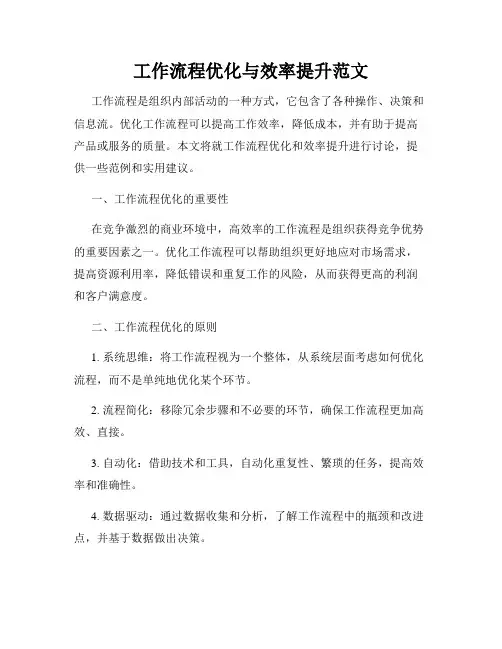 工作流程优化与效率提升范文

工作流程是组织内部活动的一种方式，它包含了各种操作、决策和信息流。优化工作流程可以提高工作效率，降低成本，并有助于提高产品或服务的质量。本文将就工作流程优化和效率提升进行讨论，提供一些范例和实用建议。

一、工作流程优化的重要性

在竞争激烈的商业环境中，高效率的工作流程是组织获得竞争优势的重要因素之一。优化工作流程可以帮助组织更好地应对市场需求，提高资源利用率，降低错误和重复工作的风险，从而获得更高的利润和客户满意度。

二、工作流程优化的原则

1. 系统思维：将工作流程视为一个整体，从系统层面考虑如何优化流程，而不是单纯地优化某个环节。

2. 流程简化：移除冗余步骤和不必要的环节，确保工作流程更加高效、直接。

3. 自动化：借助技术和工具，自动化重复性、繁琐的任务，提高效率和准确性。

4. 数据驱动：通过数据收集和分析，了解工作流程中的瓶颈和改进点，并基于数据做出决策。